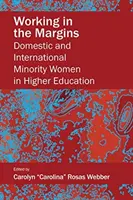 Working in the Margins
Domestic and International Minority Women in Higher Education

Edited by
Carolyn "Carolina" Rosas Webber